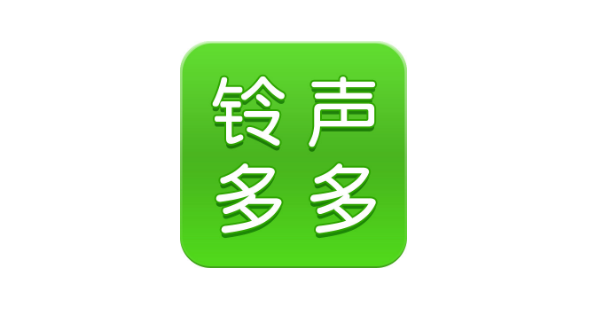 铃声
多多